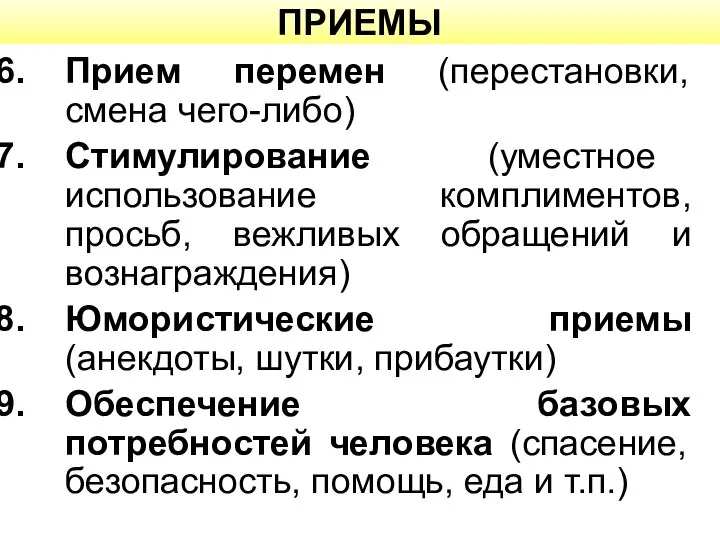 ПРИЕМЫ

6. Прием перемен (перестановки, смена чего-либо)

7. Стимулирование (уместное использование комплиментов, просьб, вежливых обращений и вознаграждения)

8. Юмористические приемы (анекдоты, шутки, прибаутки)

9. Обеспечение базовых потребностей человека (спасение, безопасность, помощь, еда и т.п.)